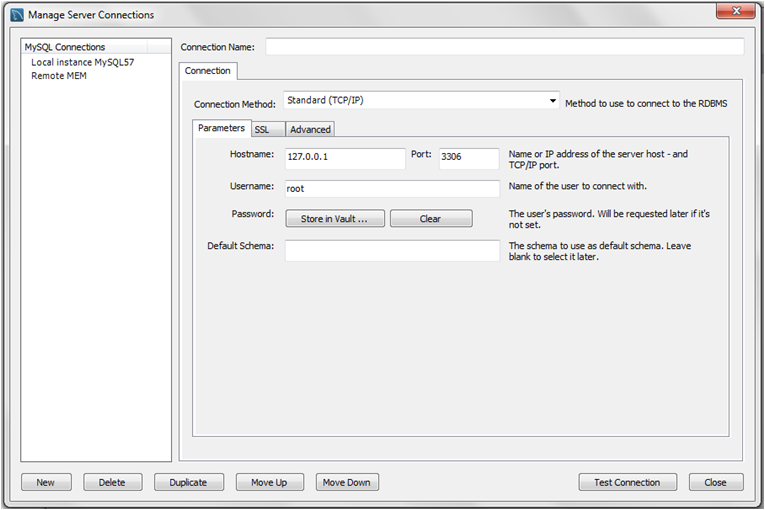 Manage Server Connections

MySQL Connections
Local instance MySQL57
Remote MEM

Connection Name:

Connection

Connection Method: Standard (TCP/IP)
Method to use to connect to the RDBMS

Parameters SSL Advanced

Hostname: 127.0.0.1 Port: 3306
Name or IP address of the server host - and TCP/IP port.

Username: root
Name of the user to connect with.

Password: Store in Vault ... Clear
The user's password. Will be requested later if it's not set.

Default Schema:
The schema to use as default schema. Leave blank to select it later.

New Delete Duplicate Move Up Move Down Test Connection Close